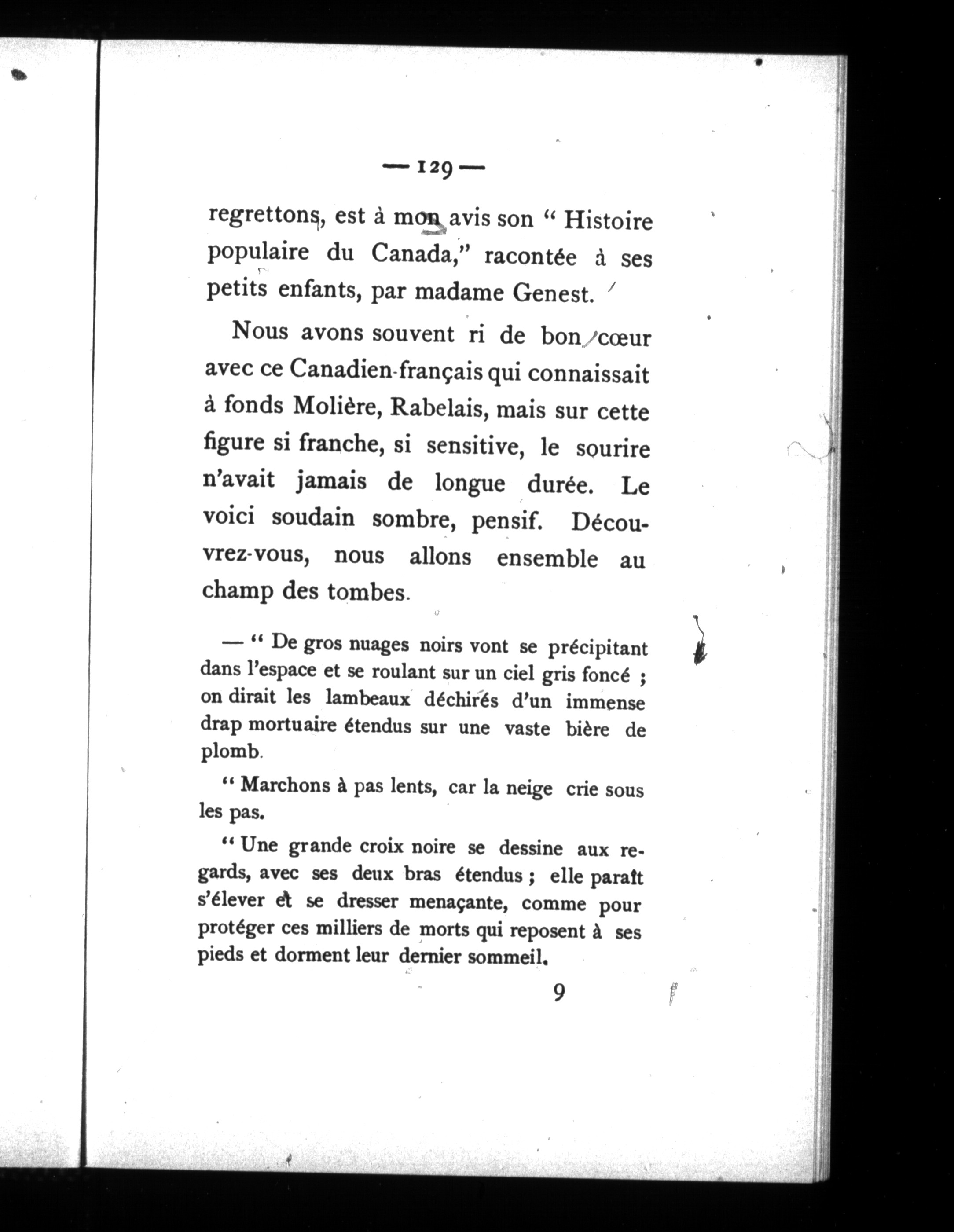 — 129 —

regrettons, est à mon avis son " Histoire populaire du Canada," racontée à ses petits enfants, par madame Genest.

Nous avons souvent ri de bon cœur avec ce Canadien-français qui connaissait à fonds Molière, Rabelais, mais sur cette figure si franche, si sensitive, le sourire n'avait jamais de longue durée. Le voici soudain sombre, pensif. Découvrez-vous, nous allons ensemble au champ des tombes.

— " De gros nuages noirs vont se précipitant dans l'espace et se roulant sur un ciel gris foncé ; on dirait les lambeaux déchirés d'un immense drap mortuaire étendus sur une vaste bière de plomb.

" Marchons à pas lents, car la neige crie sous les pas.

" Une grande croix noire se dessine aux regards, avec ses deux bras étendus ; elle paraît s'élever et se dresser menaçante, comme pour protéger ces milliers de morts qui reposent à ses pieds et dorment leur dernier sommeil.

9